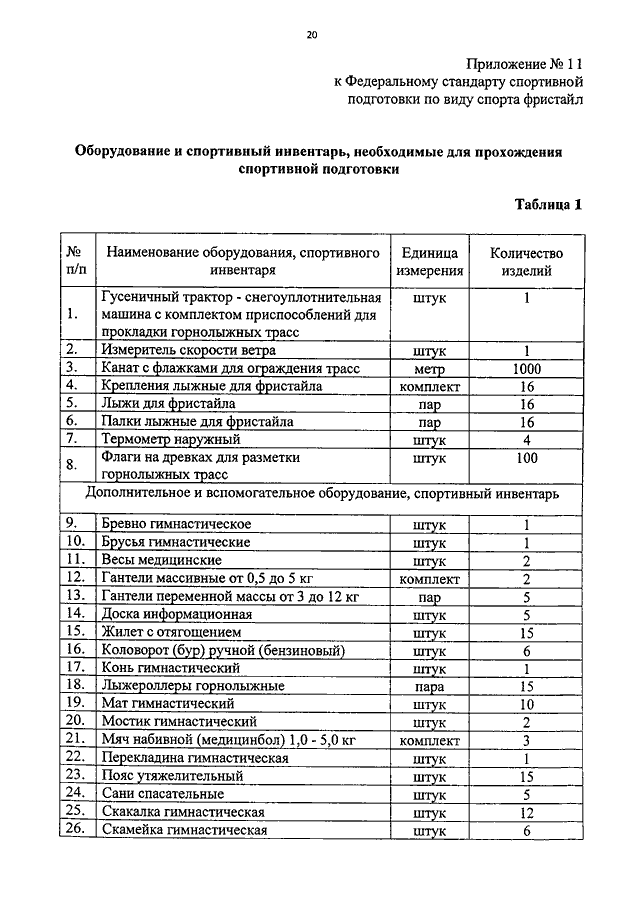 20

Приложение № 11
к Федеральному стандарту спортивной подготовки по виду спорта фристайл

Оборудование и спортивный инвентарь, необходимые для прохождения спортивной подготовки

Таблица 1

| № п/п | Наименование оборудования, спортивного инвентаря | Единица измерения | Количество изделий |
|---|---|---|---|
| 1. | Гусеничный трактор - снегоуплотнительная машина с комплектом приспособлений для прокладки горнолыжных трасс | штук | 1 |
| 2. | Измеритель скорости ветра | штук | 1 |
| 3. | Канат с флажками для ограждения трасс | метр | 1000 |
| 4. | Крепления лыжные для фристайла | комплект | 16 |
| 5. | Лыжи для фристайла | пар | 16 |
| 6. | Палки лыжные для фристайла | пар | 16 |
| 7. | Термометр наружный | штук | 4 |
| 8. | Флаги на древках для разметки горнолыжных трасс | штук | 100 |
| Дополнительное и вспомогательное оборудование, спортивный инвентарь | | | |
| 9. | Бревно гимнастическое | штук | 1 |
| 10. | Брусья гимнастические | штук | 1 |
| 11. | Весы медицинские | штук | 2 |
| 12. | Гантели массивные от 0,5 до 5 кг | комплект | 2 |
| 13. | Гантели переменной массы от 3 до 12 кг | пар | 5 |
| 14. | Доска информационная | штук | 5 |
| 15. | Жилет с отягощением | штук | 15 |
| 16. | Коловорот (бур) ручной (бензиновый) | штук | 6 |
| 17. | Конь гимнастический | штук | 1 |
| 18. | Лыжероллеры горнолыжные | пара | 15 |
| 19. | Мат гимнастический | штук | 10 |
| 20. | Мостик гимнастический | штук | 2 |
| 21. | Мяч набивной (медицинбол) 1,0 - 5,0 кг | комплект | 3 |
| 22. | Перекладина гимнастическая | штук | 1 |
| 23. | Пояс утяжелительный | штук | 15 |
| 24. | Сани спасательные | штук | 5 |
| 25. | Скакалка гимнастическая | штук | 12 |
| 26. | Скамейка гимнастическая | штук | 6 |